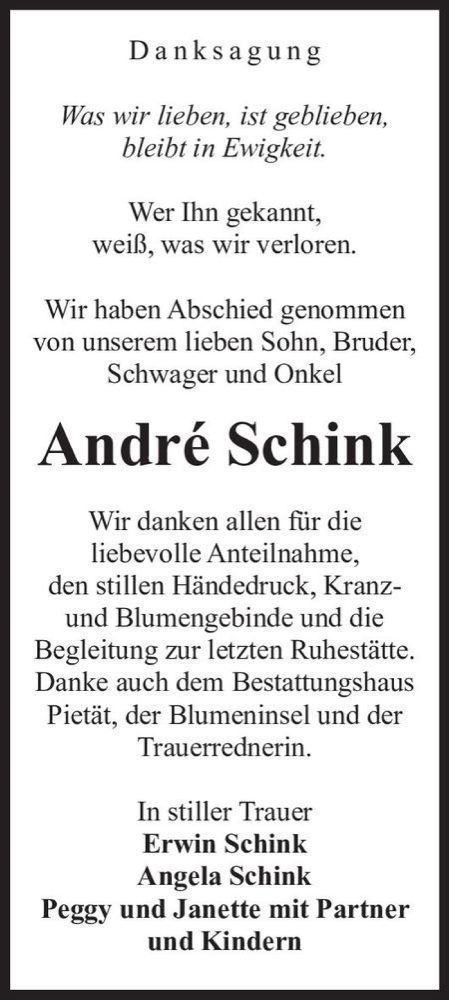 Danksagung

Was wir lieben, ist geblieben, bleibt in Ewigkeit.

Wer Ihn gekannt, weiß, was wir verloren.

Wir haben Abschied genommen von unserem lieben Sohn, Bruder, Schwager und Onkel

André Schink

Wir danken allen für die liebevolle Anteilnahme, den stillen Händedruck, Kranz- und Blumengebinde und die Begleitung zur letzten Ruhestätte. Danke auch dem Bestattungshaus Pietät, der Blumeninsel und der Trauerrednerin.

In stiller Trauer
Erwin Schink
Angela Schink
Peggy und Janette mit Partner und Kindern